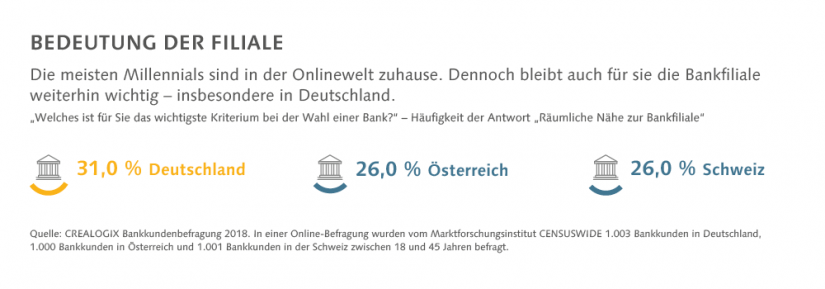 BEDEUTUNG DER FILIALE

Die meisten Millennials sind in der Onlinewelt zuhause. Dennoch bleibt auch für sie die Bankfiliale weiterhin wichtig – insbesondere in Deutschland.

„Welches ist für Sie das wichtigste Kriterium bei der Wahl einer Bank?" – Häufigkeit der Antwort „Räumliche Nähe zur Bankfiliale"

31,0 % Deutschland

26,0 % Österreich

26,0 % Schweiz

Quelle: CREALOGIX Bankkundenbefragung 2018. In einer Online-Befragung wurden vom Marktforschungsinstitut CENSUSWIDE 1.003 Bankkunden in Deutschland, 1.000 Bankkunden in Österreich und 1.001 Bankkunden in der Schweiz zwischen 18 und 45 Jahren befragt.